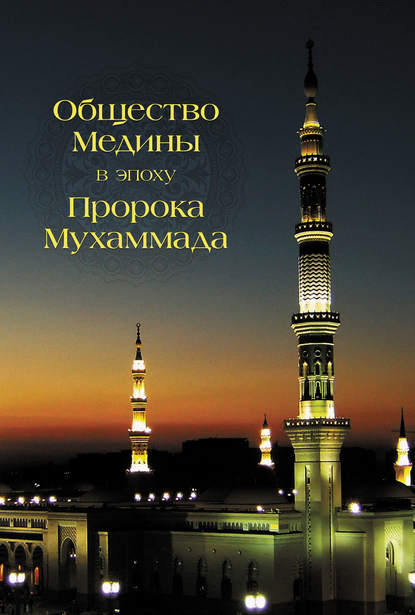 Общество
Медины
в эпоху
Пророка
Мухаммада